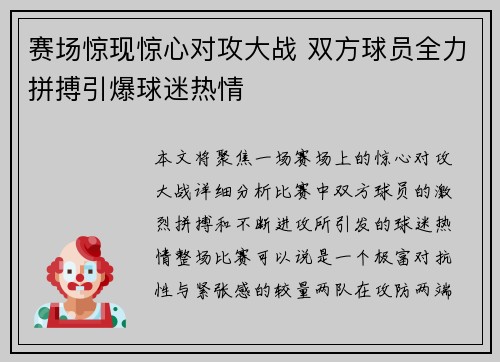 赛场惊现惊心对攻大战 双方球员全力拼搏引爆球迷热情

本文将聚焦一场赛场上的惊心对攻大战详细分析比赛中双方球员的激烈拼搏和不断进攻所引发的球迷热情整场比赛可以说是一个极富对抗性与紧张感的较量两队在攻防两端